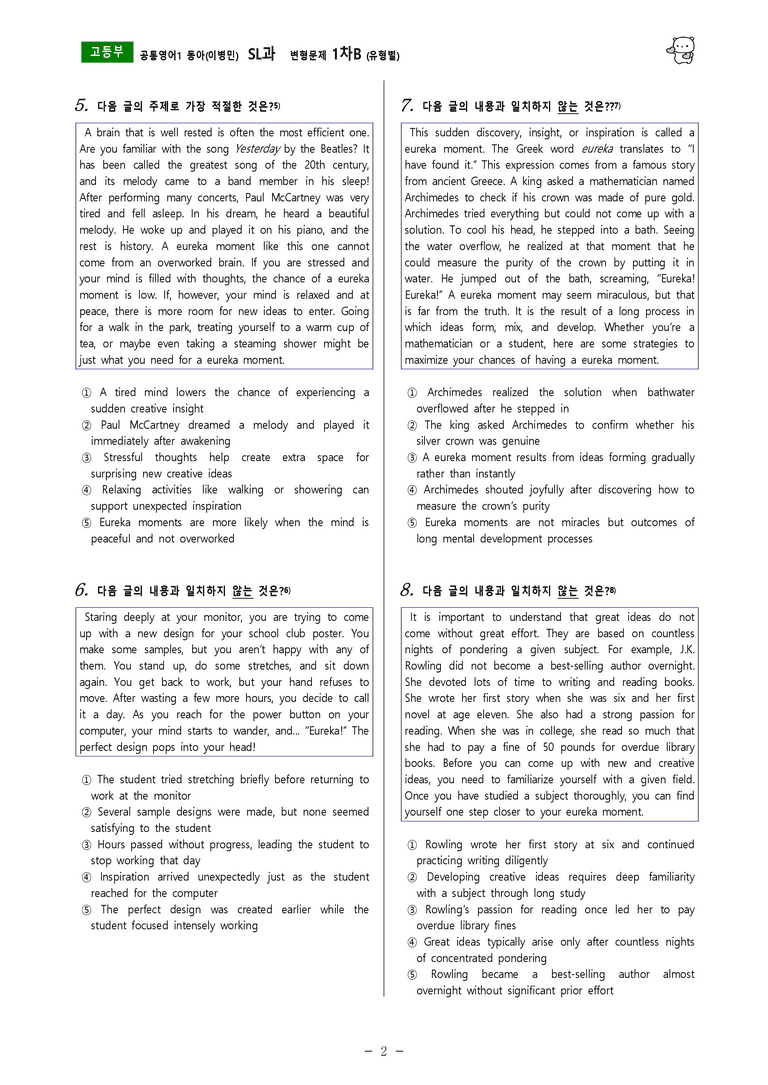 고등부 공통영어1 동아(이병민) SL과 변형문제 1차B (유형별)

5. 다음 글의 주제로 가장 적절한 것은?$^{5)}$

A brain that is well rested is often the most efficient one. Are you familiar with the song Yesterday by the Beatles? It has been called the greatest song of the 20th century, and its melody came to a band member in his sleep! After performing many concerts, Paul McCartney was very tired and fell asleep. In his dream, he heard a beautiful melody. He woke up and played it on his piano, and the rest is history. A eureka moment like this one cannot come from an overworked brain. If you are stressed and your mind is filled with thoughts, the chance of a eureka moment is low. If, however, your mind is relaxed and at peace, there is more room for new ideas to enter. Going for a walk in the park, treating yourself to a warm cup of tea, or maybe even taking a steaming shower might be just what you need for a eureka moment.

① A tired mind lowers the chance of experiencing a sudden creative insight
② Paul McCartney dreamed a melody and played it immediately after awakening
③ Stressful thoughts help create extra space for surprising new creative ideas
④ Relaxing activities like walking or showering can support unexpected inspiration
⑤ Eureka moments are more likely when the mind is peaceful and not overworked

6. 다음 글의 내용과 일치하지 않는 것은?$^{6)}$

Staring deeply at your monitor, you are trying to come up with a new design for your school club poster. You make some samples, but you aren't happy with any of them. You stand up, do some stretches, and sit down again. You get back to work, but your hand refuses to move. After wasting a few more hours, you decide to call it a day. As you reach for the power button on your computer, your mind starts to wander, and... "Eureka!" The perfect design pops into your head!

① The student tried stretching briefly before returning to work at the monitor
② Several sample designs were made, but none seemed satisfying to the student
③ Hours passed without progress, leading the student to stop working that day
④ Inspiration arrived unexpectedly just as the student reached for the computer
⑤ The perfect design was created earlier while the student focused intensely working

7. 다음 글의 내용과 일치하지 않는 것은?$^{7)}$

This sudden discovery, insight, or inspiration is called a eureka moment. The Greek word eureka translates to "I have found it." This expression comes from a famous story from ancient Greece. A king asked a mathematician named Archimedes to check if his crown was made of pure gold. Archimedes tried everything but could not come up with a solution. To cool his head, he stepped into a bath. Seeing the water overflow, he realized at that moment that he could measure the purity of the crown by putting it in water. He jumped out of the bath, screaming, "Eureka! Eureka!" A eureka moment may seem miraculous, but that is far from the truth. It is the result of a long process in which ideas form, mix, and develop. Whether you're a mathematician or a student, here are some strategies to maximize your chances of having a eureka moment.

① Archimedes realized the solution when bathwater overflowed after he stepped in
② The king asked Archimedes to confirm whether his silver crown was genuine
③ A eureka moment results from ideas forming gradually rather than instantly
④ Archimedes shouted joyfully after discovering how to measure the crown's purity
⑤ Eureka moments are not miracles but outcomes of long mental development processes

8. 다음 글의 내용과 일치하지 않는 것은?$^{8)}$

It is important to understand that great ideas do not come without great effort. They are based on countless nights of pondering a given subject. For example, J.K. Rowling did not become a best-selling author overnight. She devoted lots of time to writing and reading books. She wrote her first story when she was six and her first novel at age eleven. She also had a strong passion for reading. When she was in college, she read so much that she had to pay a fine of 50 pounds for overdue library books. Before you can come up with new and creative ideas, you need to familiarize yourself with a given field. Once you have studied a subject thoroughly, you can find yourself one step closer to your eureka moment.

① Rowling wrote her first story at six and continued practicing writing diligently
② Developing creative ideas requires deep familiarity with a subject through long study
③ Rowling's passion for reading once led her to pay overdue library fines
④ Great ideas typically arise only after countless nights of concentrated pondering
⑤ Rowling became a best-selling author almost overnight without significant prior effort

- 2 -